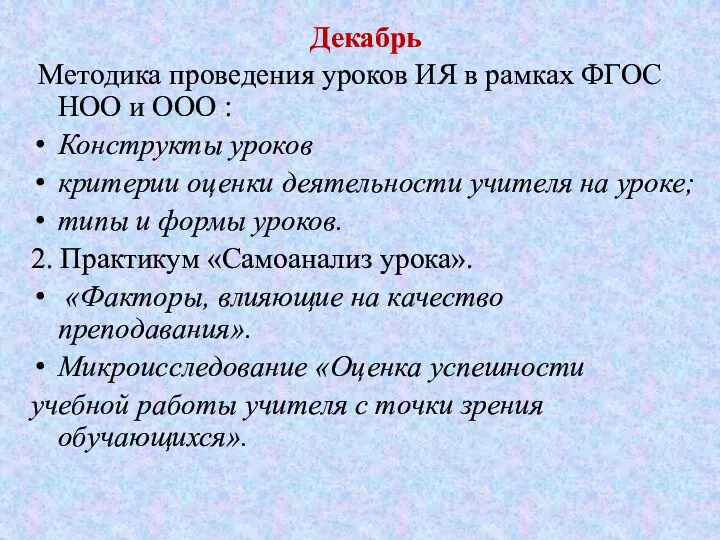 Декабрь

Методика проведения уроков ИЯ в рамках ФГОС НОО и ООО :

• Конструкты уроков
• критерии оценки деятельности учителя на уроке;
• типы и формы уроков.

2. Практикум «Самоанализ урока».

• «Факторы, влияющие на качество преподавания».
• Микроисследование «Оценка успешности

учебной работы учителя с точки зрения обучающихся».